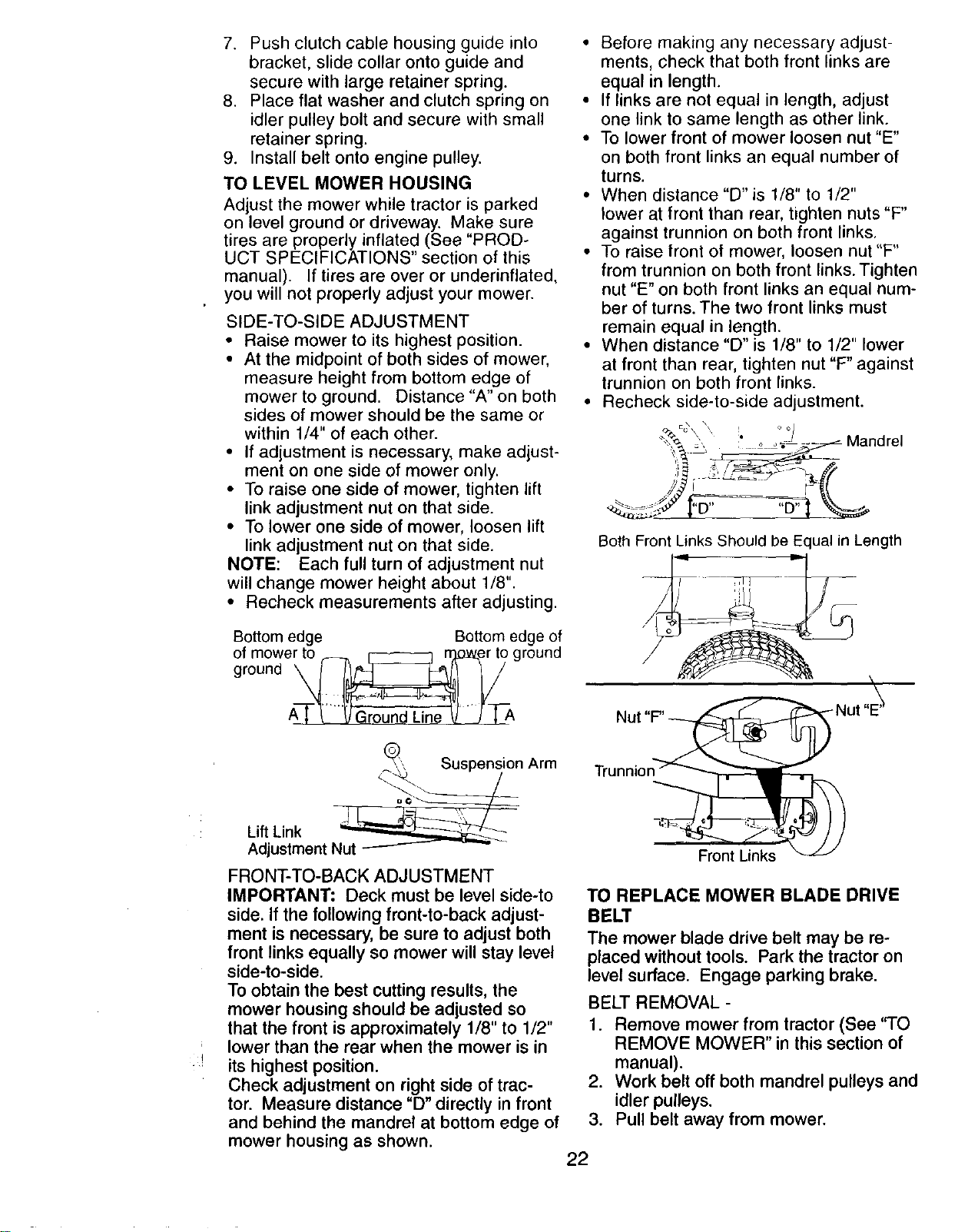 7. Push clutch cable housing guide into bracket, slide collar onto guide and secure with large retainer spring.
8. Place flat washer and clutch spring on idler pulley bolt and secure with small retainer spring.
9. Install belt onto engine pulley.

TO LEVEL MOWER HOUSING

Adjust the mower while tractor is parked on level ground or driveway. Make sure tires are properly inflated (See "PRODUCT SPECIFICATIONS" section of this manual). If tires are over or underinflated, you will not properly adjust your mower.

SIDE-TO-SIDE ADJUSTMENT

• Raise mower to its highest position.
• At the midpoint of both sides of mower, measure height from bottom edge of mower to ground. Distance "A" on both sides of mower should be the same or within 1/4" of each other.
• If adjustment is necessary, make adjustment on one side of mower only.
• To raise one side of mower, tighten lift link adjustment nut on that side.
• To lower one side of mower, loosen lift link adjustment nut on that side.

NOTE: Each full turn of adjustment nut will change mower height about 1/8".

• Recheck measurements after adjusting.

Bottom edge of mower to ground

Bottom edge of mower to ground

A

Ground Line

A

Suspension Arm

Lift Link Adjustment Nut

FRONT-TO-BACK ADJUSTMENT

IMPORTANT: Deck must be level side-to side. If the following front-to-back adjustment is necessary, be sure to adjust both front links equally so mower will stay level side-to-side.

To obtain the best cutting results, the mower housing should be adjusted so that the front is approximately 1/8" to 1/2" lower than the rear when the mower is in its highest position.

Check adjustment on right side of tractor. Measure distance "D" directly in front and behind the mandrel at bottom edge of mower housing as shown.

• Before making any necessary adjustments, check that both front links are equal in length.
• If links are not equal in length, adjust one link to same length as other link.
• To lower front of mower loosen nut "E" on both front links an equal number of turns.
• When distance "D" is 1/8" to 1/2" lower at front than rear, tighten nuts "F" against trunnion on both front links.
• To raise front of mower, loosen nut "F" from trunnion on both front links. Tighten nut "E" on both front links an equal number of turns. The two front links must remain equal in length.
• When distance "D" is 1/8" to 1/2" lower at front than rear, tighten nut "F" against trunnion on both front links.
• Recheck side-to-side adjustment.

Mandrel

"D"

"D"

Both Front Links Should be Equal in Length

Nut "F"

Nut "E"

Trunnion

Front Links

TO REPLACE MOWER BLADE DRIVE BELT

The mower blade drive belt may be replaced without tools. Park the tractor on level surface. Engage parking brake.

BELT REMOVAL -

1. Remove mower from tractor (See "TO REMOVE MOWER" in this section of manual).
2. Work belt off both mandrel pulleys and idler pulleys.
3. Pull belt away from mower.

22